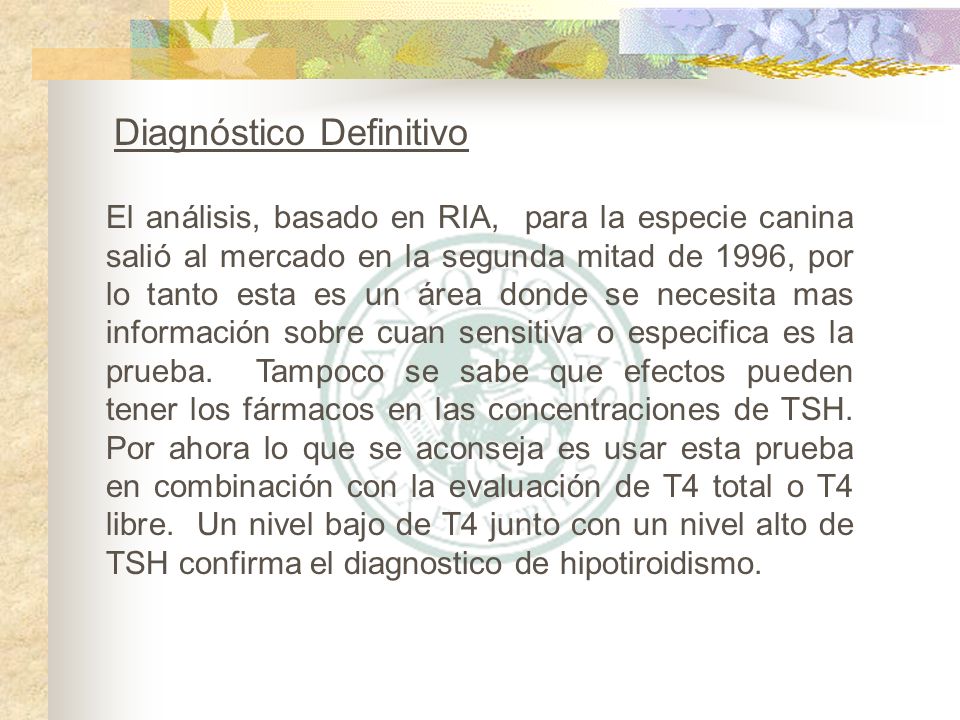 Diagnóstico Definitivo

El análisis, basado en RIA, para la especie canina salió al mercado en la segunda mitad de 1996, por lo tanto esta es un área donde se necesita mas información sobre cuan sensitiva o especifica es la prueba. Tampoco se sabe que efectos pueden tener los fármacos en las concentraciones de TSH. Por ahora lo que se aconseja es usar esta prueba en combinación con la evaluación de T4 total o T4 libre. Un nivel bajo de T4 junto con un nivel alto de TSH confirma el diagnostico de hipotiroidismo.